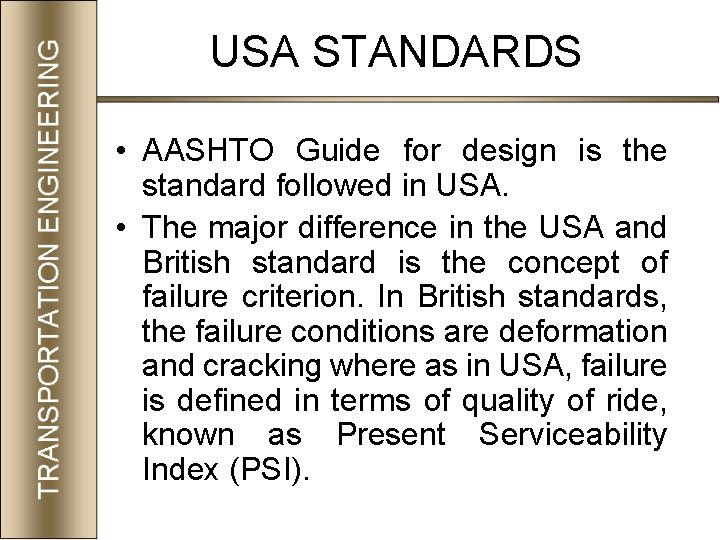 TRANSPORTATION ENGINEERING

USA STANDARDS

• AASHTO Guide for design is the standard followed in USA.

• The major difference in the USA and British standard is the concept of failure criterion. In British standards, the failure conditions are deformation and cracking where as in USA, failure is defined in terms of quality of ride, known as Present Serviceability Index (PSI).